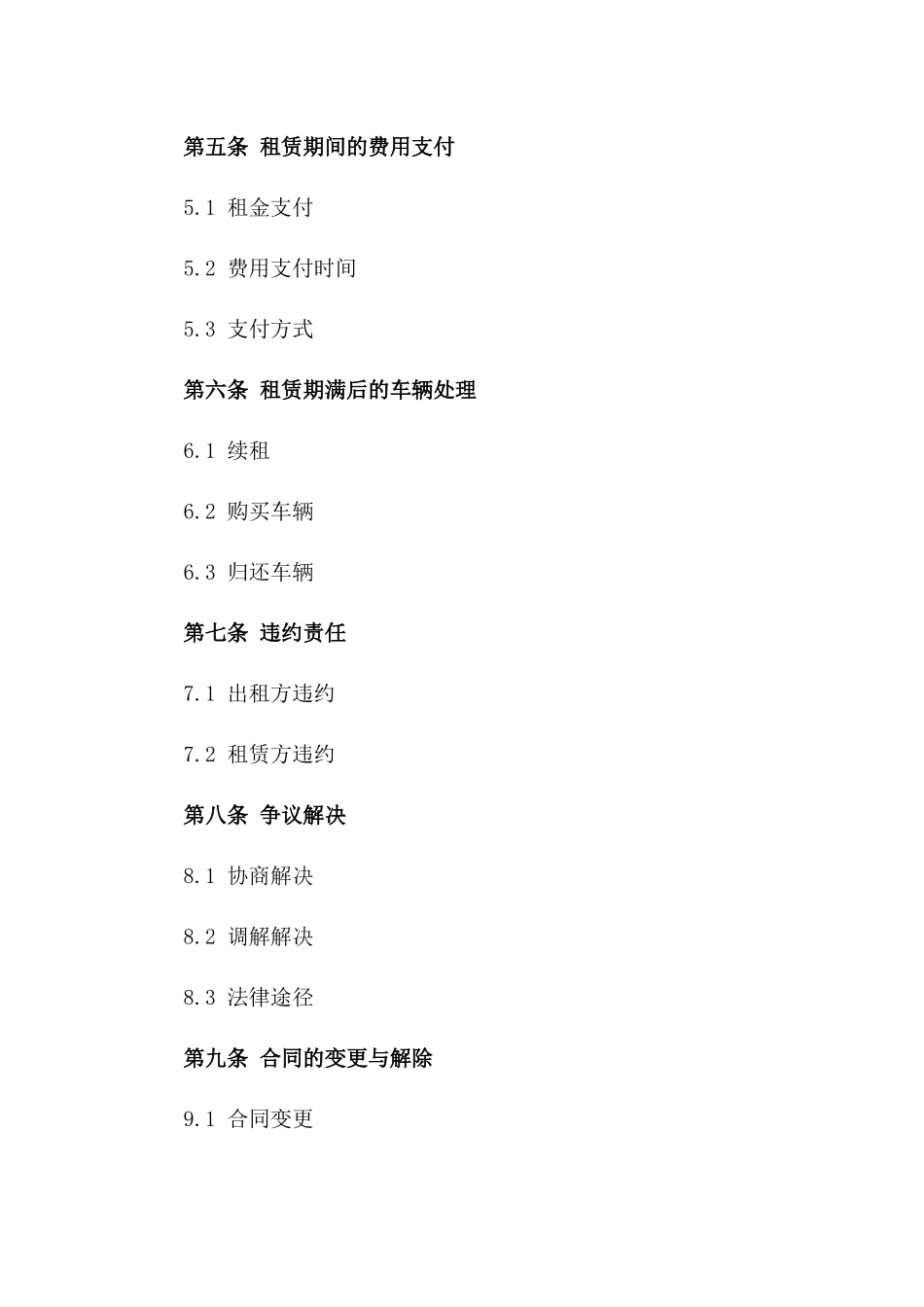 第五条 租赁期间的费用支付

5.1 租金支付

5.2 费用支付时间

5.3 支付方式

第六条 租赁期满后的车辆处理

6.1 续租

6.2 购买车辆

6.3 归还车辆

第七条 违约责任

7.1 出租方违约

7.2 租赁方违约

第八条 争议解决

8.1 协商解决

8.2 调解解决

8.3 法律途径

第九条 合同的变更与解除

9.1 合同变更